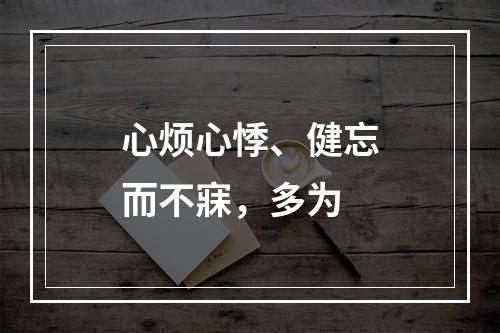 心烦心悸、健忘而不寐，多为